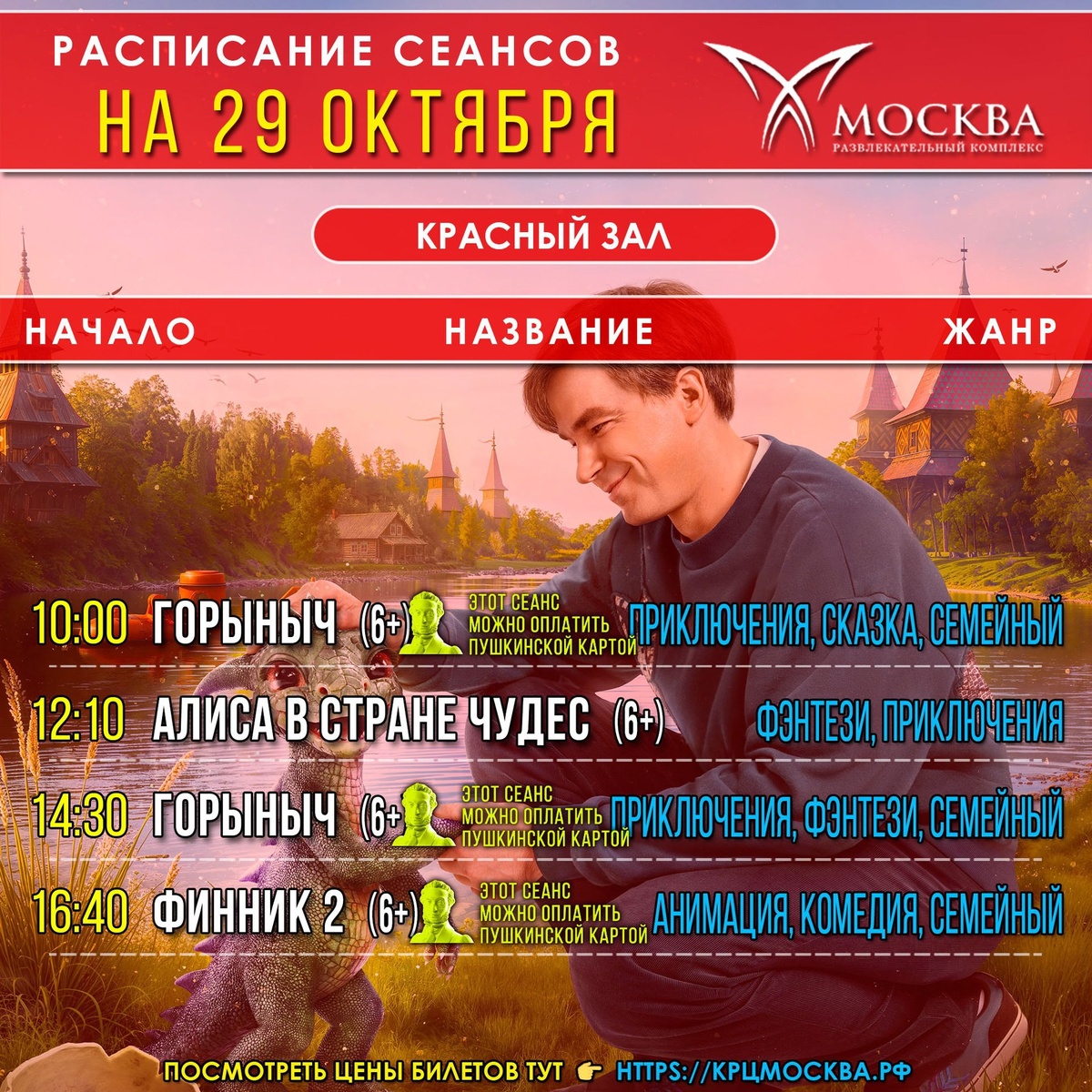 РАСПИСАНИЕ СЕАНСОВ
НА 29 ОКТЯБРЯ

МОСКВА
РАЗВЛЕКАТЕЛЬНЫЙ КОМПЛЕКС

КРАСНЫЙ ЗАЛ

НАЧАЛО
НАЗВАНИЕ
ЖАНР

10:00 ГОРЫНЫЧ (6+) ЭТОТ СЕАНС МОЖНО ОПЛАТИТЬ ПУШКИНСКОЙ КАРТОЙ ПРИКЛЮЧЕНИЯ, СКАЗКА, СЕМЕЙНЫЙ

12:10 АЛИСА В СТРАНЕ ЧУДЕС (6+) ФЭНТЕЗИ, ПРИКЛЮЧЕНИЯ

14:30 ГОРЫНЫЧ (6+) ЭТОТ СЕАНС МОЖНО ОПЛАТИТЬ ПУШКИНСКОЙ КАРТОЙ ПРИКЛЮЧЕНИЯ, ФЭНТЕЗИ, СЕМЕЙНЫЙ

16:40 ФИННИК 2 (6+) ЭТОТ СЕАНС МОЖНО ОПЛАТИТЬ ПУШКИНСКОЙ КАРТОЙ АНИМАЦИЯ, КОМЕДИЯ, СЕМЕЙНЫЙ

ПОСМОТРЕТЬ ЦЕНЫ БИЛЕТОВ ТУТ 👉 HTTPS://КРЦМОСКВА.РФ